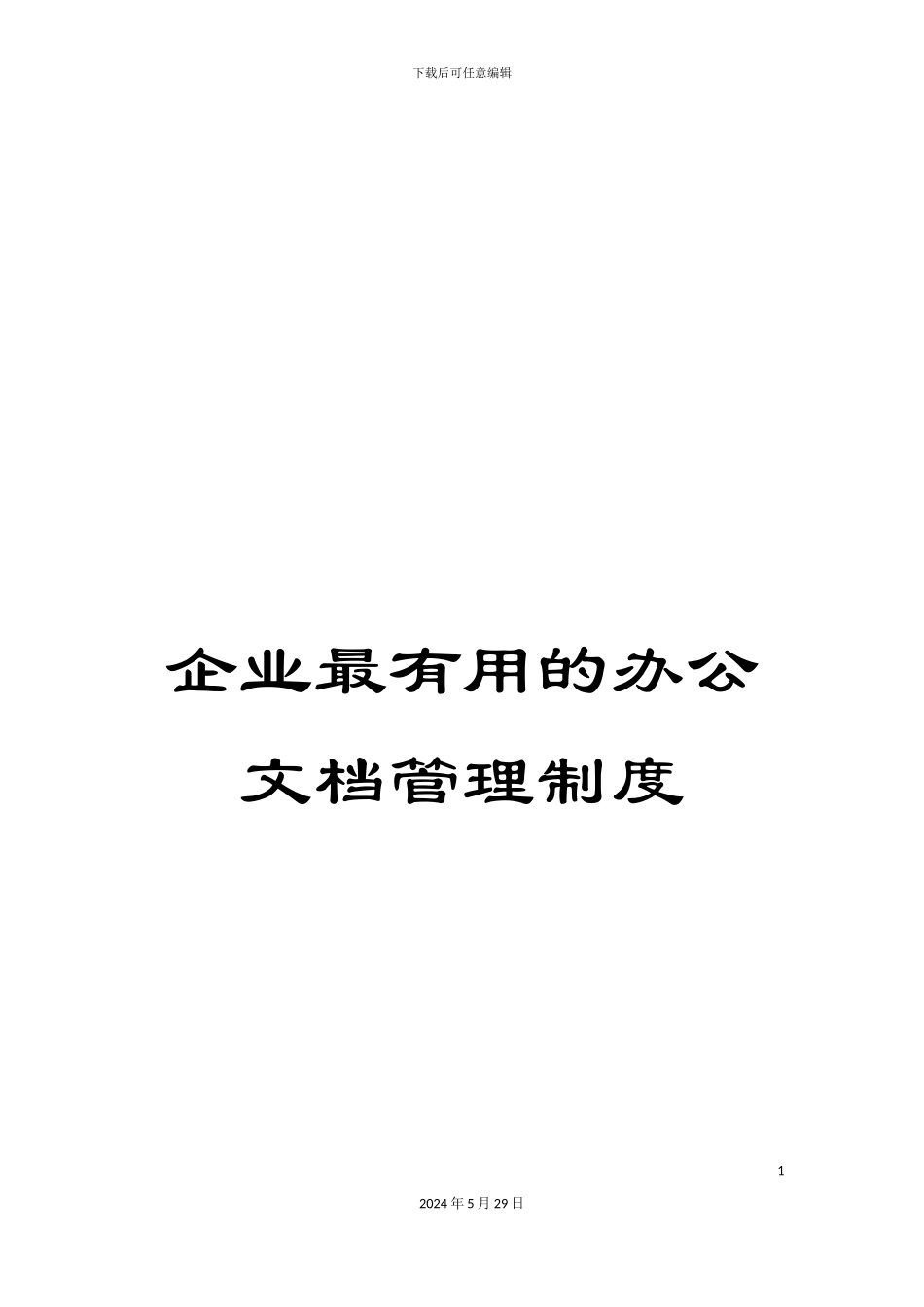 下载后可任意编辑

企业最有用的办公文档管理制度

1

2024年5月29日